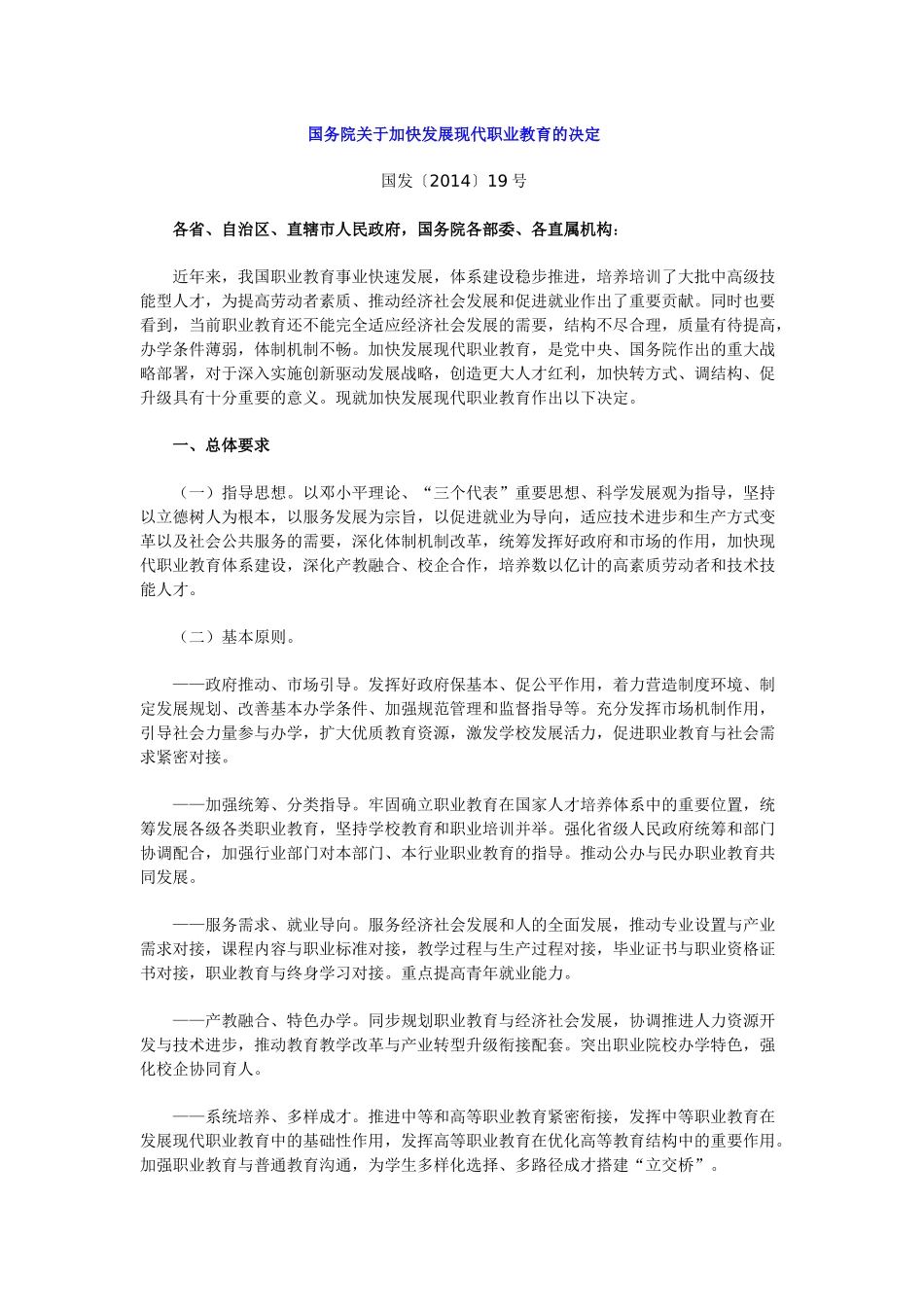 国务院关于加快发展现代职业教育的决定

国发〔2014〕19号

各省、自治区、直辖市人民政府，国务院各部委、各直属机构：

近年来，我国职业教育事业快速发展，体系建设稳步推进，培养培训了大批中高级技能型人才，为提高劳动者素质、推动经济社会发展和促进就业作出了重要贡献。同时也要看到，当前职业教育还不能完全适应经济社会发展的需要，结构不尽合理，质量有待提高，办学条件薄弱，体制机制不畅。加快发展现代职业教育，是党中央、国务院作出的重大战略部署，对于深入实施创新驱动发展战略，创造更大人才红利，加快转方式、调结构、促升级具有十分重要的意义。现就加快发展现代职业教育作出以下决定。

一、总体要求

（一）指导思想。以邓小平理论、“三个代表”重要思想、科学发展观为指导，坚持以立德树人为根本，以服务发展为宗旨，以促进就业为导向，适应技术进步和生产方式变革以及社会公共服务的需要，深化体制机制改革，统筹发挥好政府和市场的作用，加快现代职业教育体系建设，深化产教融合、校企合作，培养数以亿计的高素质劳动者和技术技能人才。

（二）基本原则。

——政府推动、市场引导。发挥好政府保基本、促公平作用，着力营造制度环境、制定发展规划、改善基本办学条件、加强规范管理和监督指导等。充分发挥市场机制作用，引导社会力量参与办学，扩大优质教育资源，激发学校发展活力，促进职业教育与社会需求紧密对接。

——加强统筹、分类指导。牢固确立职业教育在国家人才培养体系中的重要位置，统筹发展各级各类职业教育，坚持学校教育和职业培训并举。强化省级人民政府统筹和部门协调配合，加强行业部门对本部门、本行业职业教育的指导。推动公办与民办职业教育共同发展。

——服务需求、就业导向。服务经济社会发展和人的全面发展，推动专业设置与产业需求对接，课程内容与职业标准对接，教学过程与生产过程对接，毕业证书与职业资格证书对接，职业教育与终身学习对接。重点提高青年就业能力。

——产教融合、特色办学。同步规划职业教育与经济社会发展，协调推进人力资源开发与技术进步，推动教育教学改革与产业转型升级衔接配套。突出职业院校办学特色，强化校企协同育人。

——系统培养、多样成才。推进中等和高等职业教育紧密衔接，发挥中等职业教育在发展现代职业教育中的基础性作用，发挥高等职业教育在优化高等教育结构中的重要作用。加强职业教育与普通教育沟通，为学生多样化选择、多路径成才搭建“立交桥”。